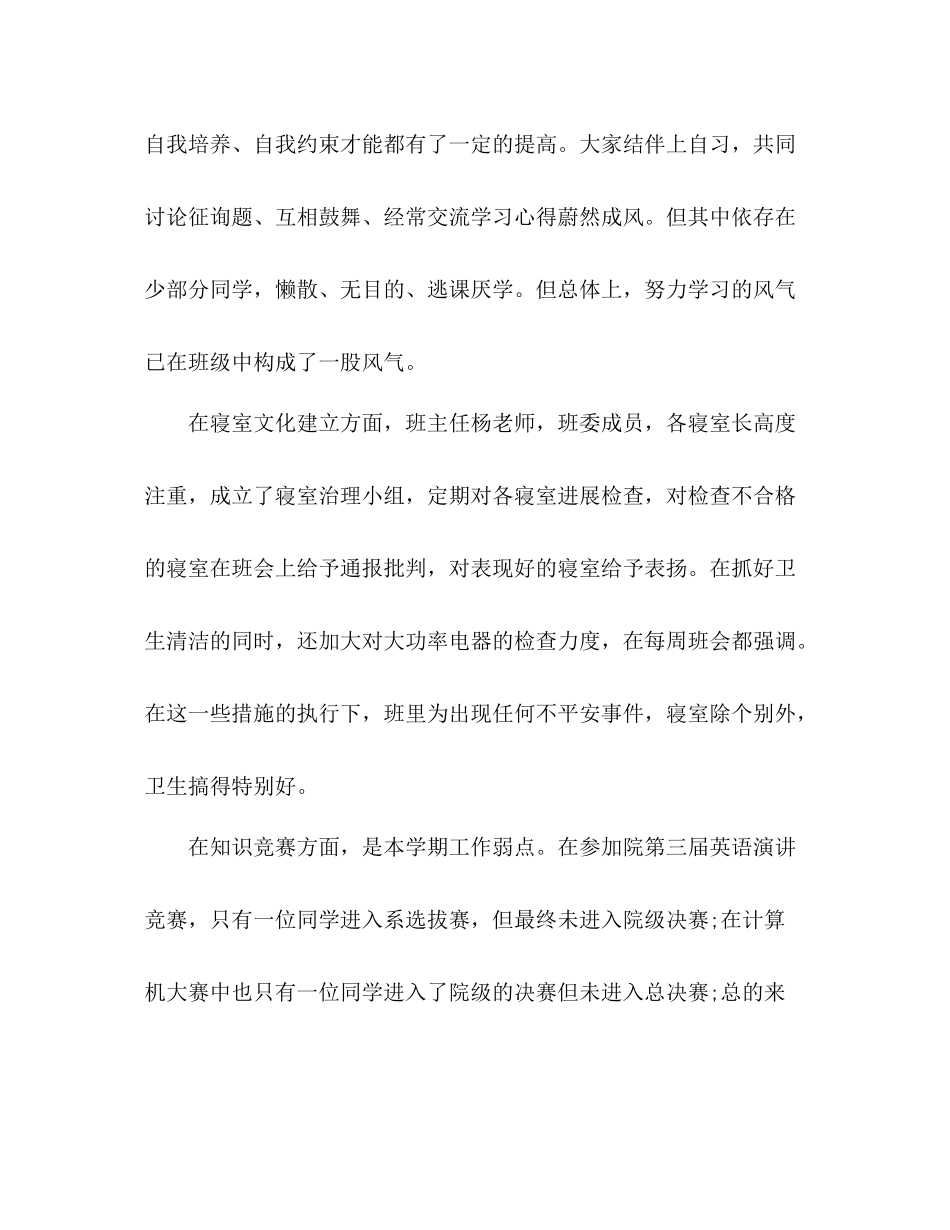 自我培养、自我约束才能都有了一定的提高。大家结伴上自习，共同讨论征询题、互相鼓舞、经常交流学习心得蔚然成风。但其中依存在少部分同学，懒散、无目的、逃课厌学。但总体上，努力学习的风气已在班级中构成了一股风气。

在寝室文化建立方面，班主任杨老师，班委成员，各寝室长高度注重，成立了寝室治理小组，定期对各寝室进展检查，对检查不合格的寝室在班会上给予通报批判，对表现好的寝室给予表扬。在抓好卫生清洁的同时，还加大对大功率电器的检查力度，在每周班会都强调。在这一些措施的执行下，班里为出现任何不平安事件，寝室除个别外，卫生搞得特别好。

在知识竞赛方面，是本学期工作弱点。在参加院第三届英语演讲竞赛，只有一位同学进入系选拔赛，但最终未进入院级决赛;在计算机大赛中也只有一位同学进入了院级的决赛但未进入总决赛;总的来